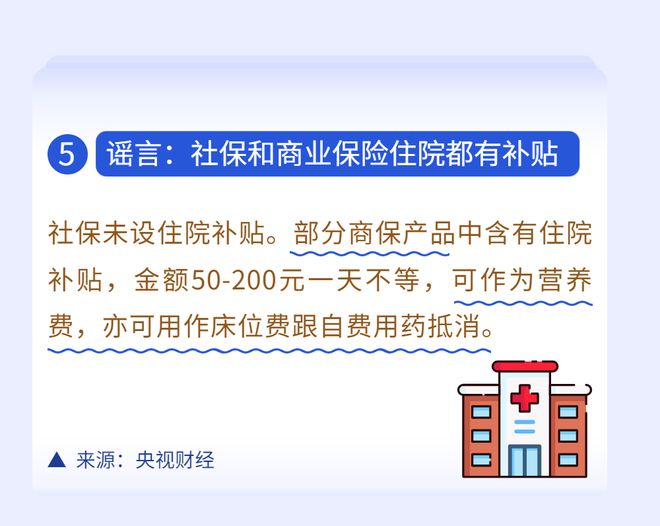 5 谣言：社保和商业保险住院都有补贴

社保未设住院补贴。部分商保产品中含有住院补贴，金额50-200元一天不等，可作为营养费，亦可用作床位费跟自费用药抵消。

▲ 来源：央视财经